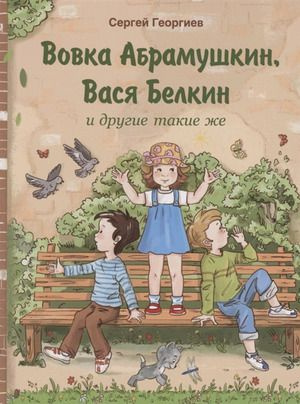 Сергей Георгиев

Вовка Абрамушкин, Вася Белкин

и другие такие же